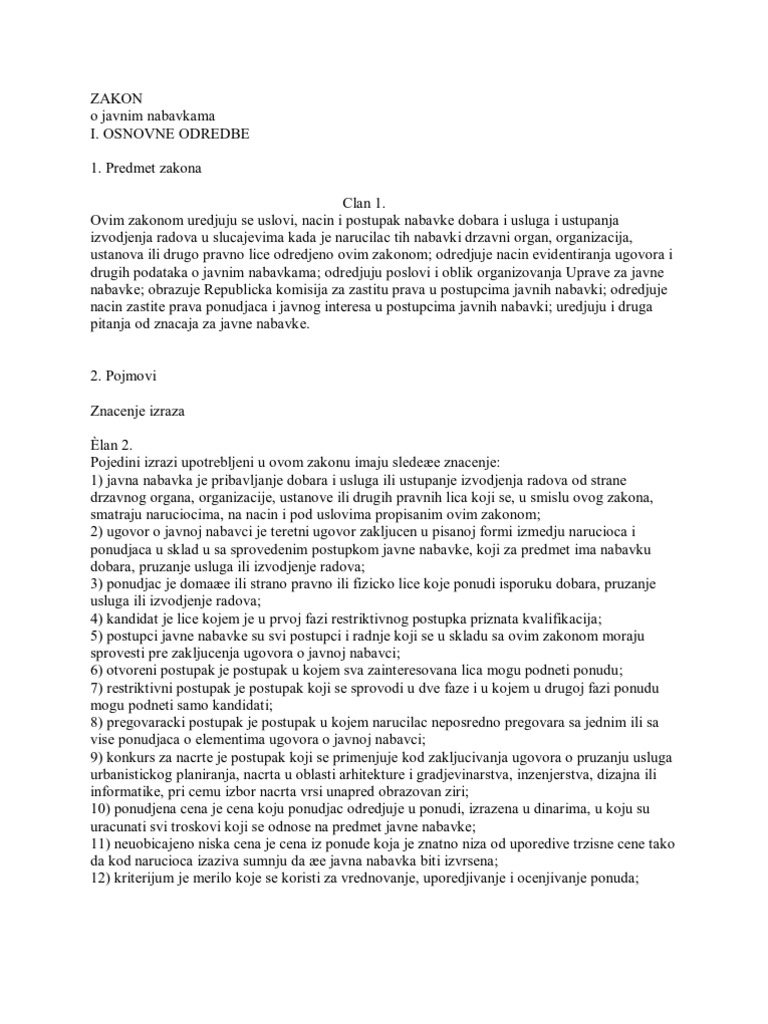 ZAKON
o javnim nabavkama
I. OSNOVNE ODREDBE

1. Predmet zakona

Clan 1.
Ovim zakonom uredjuju se uslovi, nacin i postupak nabavke dobara i usluga i ustupanja izvodjenja radova u slucajevima kada je narucilac tih nabavki drzavni organ, organizacija, ustanova ili drugo pravno lice odredjeno ovim zakonom; odredjuje nacin evidentiranja ugovora i drugih podataka o javnim nabavkama; odredjuju poslovi i oblik organizovanja Uprave za javne nabavke; obrazuje Republicka komisija za zastitu prava u postupcima javnih nabavki; odredjuje nacin zastite prava ponudjaca i javnog interesa u postupcima javnih nabavki; uredjuju i druga pitanja od znacaja za javne nabavke.

2. Pojmovi

Znacenje izraza

Èlan 2.
Pojedini izrazi upotrebljeni u ovom zakonu imaju sledeæe znacenje:
1) javna nabavka je pribavljanje dobara i usluga ili ustupanje izvodjenja radova od strane drzavnog organa, organizacije, ustanove ili drugih pravnih lica koji se, u smislu ovog zakona, smatraju naruciocima, na nacin i pod uslovima propisanim ovim zakonom;
2) ugovor o javnoj nabavci je teretni ugovor zakljucen u pisanoj formi izmedju narucioca i ponudjaca u sklad u sa sprovedenim postupkom javne nabavke, koji za predmet ima nabavku dobara, pruzanje usluga ili izvodjenje radova;
3) ponudjac je domaæe ili strano pravno ili fizicko lice koje ponudi isporuku dobara, pruzanje usluga ili izvodjenje radova;
4) kandidat je lice kojem je u prvoj fazi restriktivnog postupka priznata kvalifikacija;
5) postupci javne nabavke su svi postupci i radnje koji se u skladu sa ovim zakonom moraju sprovesti pre zakljucenja ugovora o javnoj nabavci;
6) otvoreni postupak je postupak u kojem sva zainteresovana lica mogu podneti ponudu;
7) restriktivni postupak je postupak koji se sprovodi u dve faze i u kojem u drugoj fazi ponudu mogu podneti samo kandidati;
8) pregovaracki postupak je postupak u kojem narucilac neposredno pregovara sa jednim ili sa vise ponudjaca o elementima ugovora o javnoj nabavci;
9) konkurs za nacrte je postupak koji se primenjuje kod zakljucivanja ugovora o pruzanju usluga urbanistickog planiranja, nacrta u oblasti arhitekture i gradjevinarstva, inzenjerstva, dizajna ili informatike, pri cemu izbor nacrta vrsi unapred obrazovan ziri;
10) ponudjena cena je cena koju ponudjac odredjuje u ponudi, izrazena u dinarima, u koju su uracunati svi troskovi koji se odnose na predmet javne nabavke;
11) neuobicajeno niska cena je cena iz ponude koja je znatno niza od uporedive trzisne cene tako da kod narucioca izaziva sumnju da æe javna nabavka biti izvrsena;
12) kriterijum je merilo koje se koristi za vrednovanje, uporedjivanje i ocenjivanje ponuda;